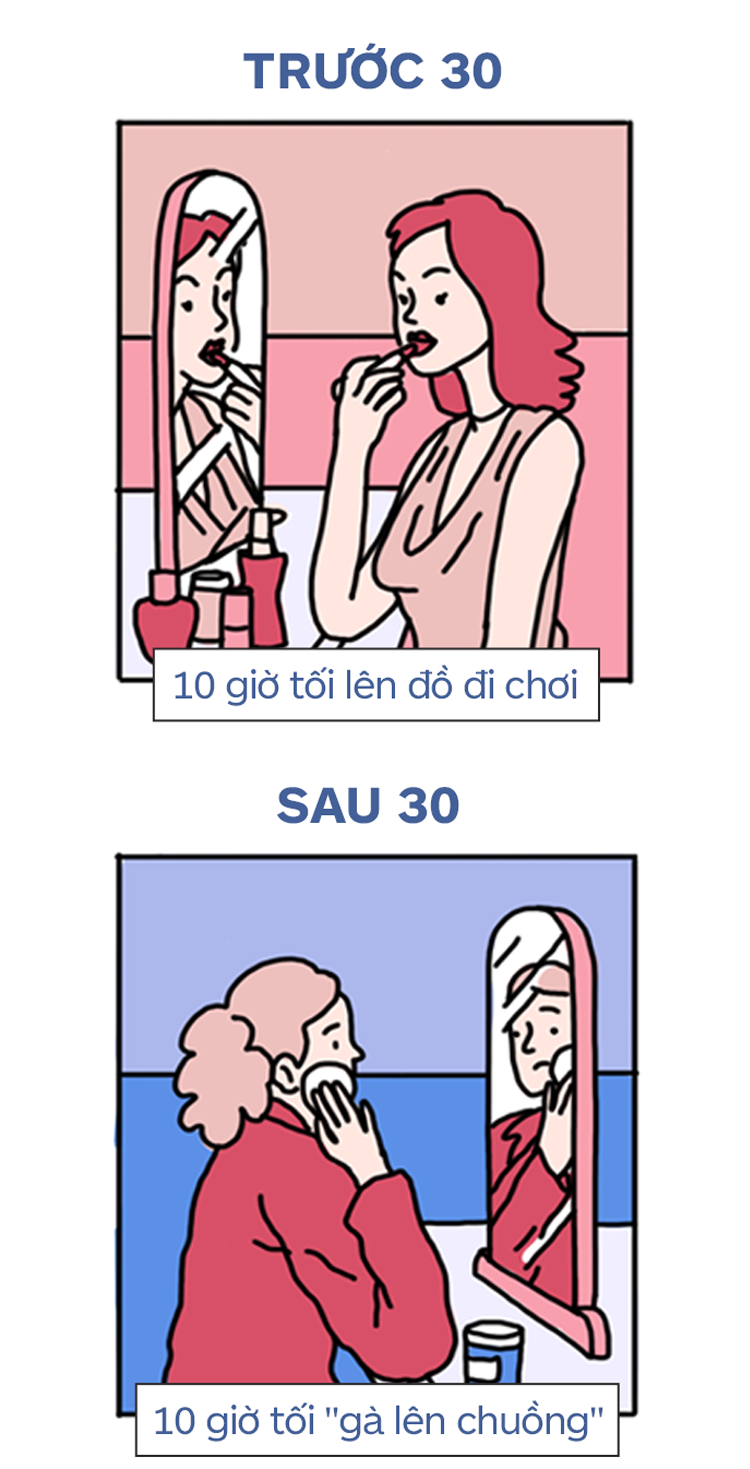 TRƯỚC 30

10 giờ tối lên đồ đi chơi

SAU 30

10 giờ tối "gà lên chuồng"